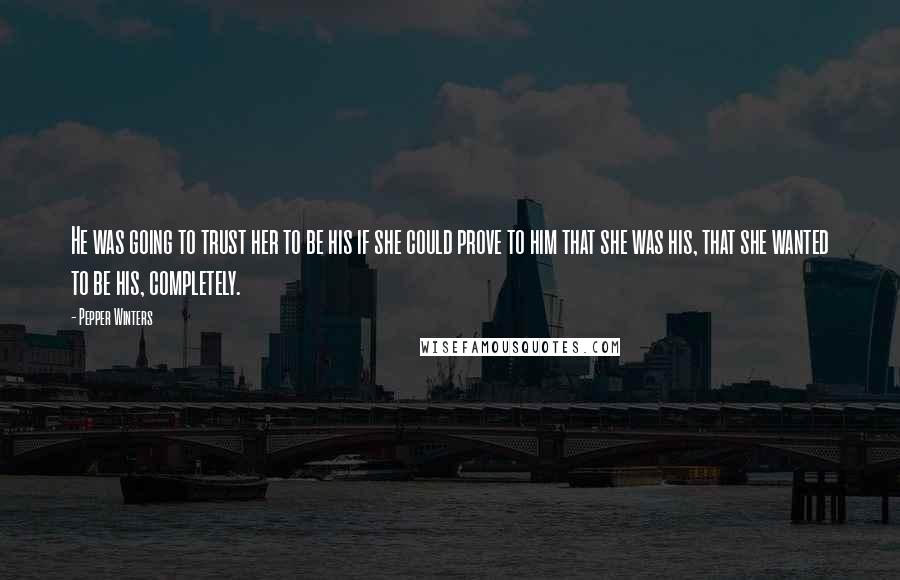 He was going to trust her to be his if she could prove to him that she was his, that she wanted to be his, completely.

- Pepper Winters

WISEFAMOUSQUOTES.COM